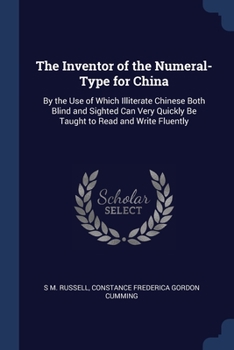 The Inventor of the Numeral-Type for China

By the Use of Which Illiterate Chinese Both Blind and Sighted Can Very Quickly Be Taught to Read and Write Fluently

Scholar
SELECT

S M. RUSSELL, CONSTANCE FREDERICA GORDON CUMMING